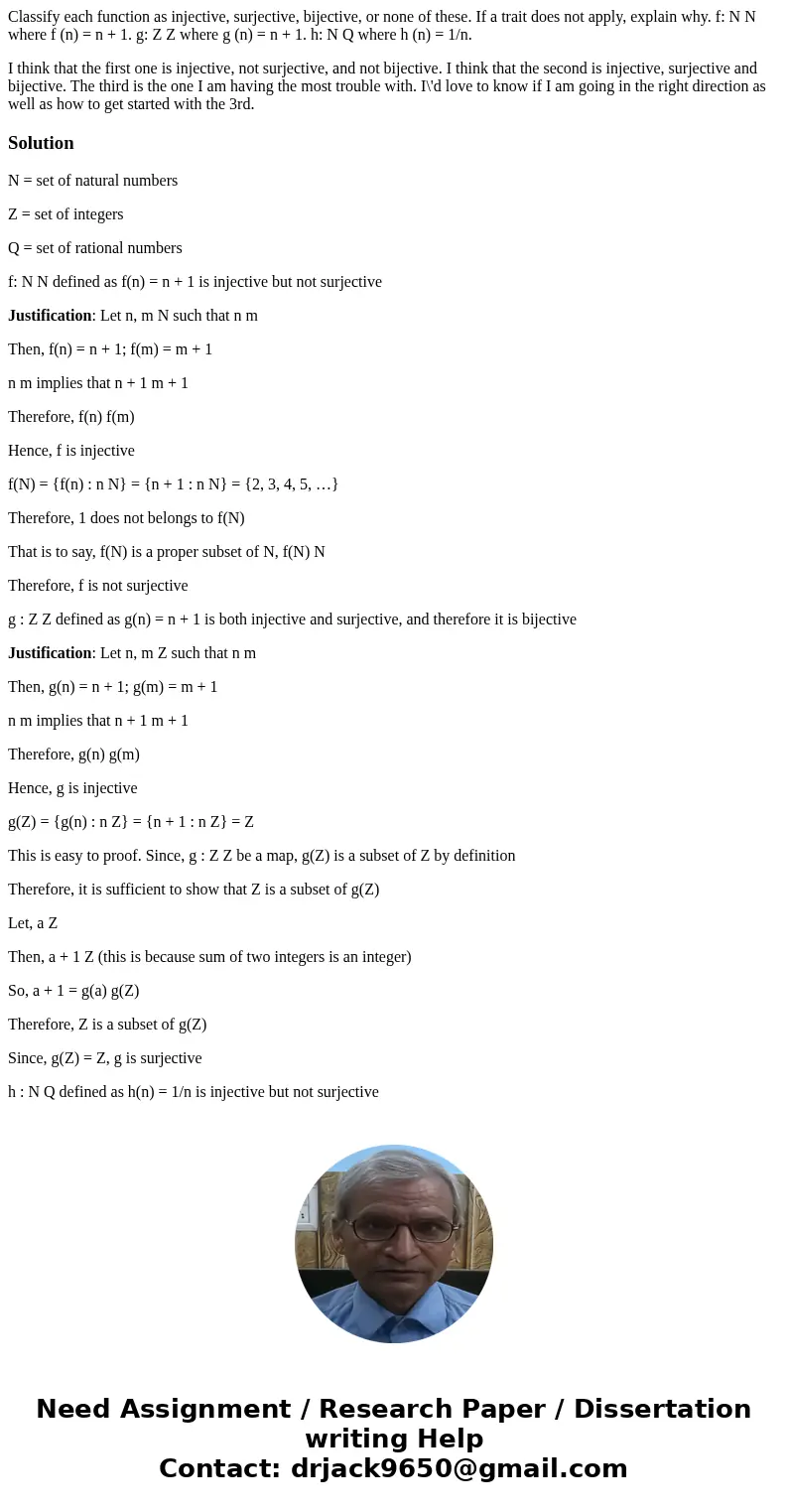 Classify each function as injective, surjective, bijective, or none of these. If a trait does not apply, explain why. f: N N where f (n) = n + 1. g: Z Z where g (n) = n + 1. h: N Q where h (n) = 1/n.

I think that the first one is injective, not surjective, and not bijective. I think that the second is injective, surjective and bijective. The third is the one I am having the most trouble with. I\'d love to know if I am going in the right direction as well as how to get started with the 3rd.

Solution

N = set of natural numbers

Z = set of integers

Q = set of rational numbers

f: N N defined as f(n) = n + 1 is injective but not surjective

Justification: Let n, m N such that n m

Then, f(n) = n + 1; f(m) = m + 1

n m implies that n + 1 m + 1

Therefore, f(n) f(m)

Hence, f is injective

f(N) = {f(n) : n N} = {n + 1 : n N} = {2, 3, 4, 5, …}

Therefore, 1 does not belongs to f(N)

That is to say, f(N) is a proper subset of N, f(N) N

Therefore, f is not surjective

g : Z Z defined as g(n) = n + 1 is both injective and surjective, and therefore it is bijective

Justification: Let n, m Z such that n m

Then, g(n) = n + 1; g(m) = m + 1

n m implies that n + 1 m + 1

Therefore, g(n) g(m)

Hence, g is injective

g(Z) = {g(n) : n Z} = {n + 1 : n Z} = Z

This is easy to proof. Since, g : Z Z be a map, g(Z) is a subset of Z by definition

Therefore, it is sufficient to show that Z is a subset of g(Z)

Let, a Z

Then, a + 1 Z (this is because sum of two integers is an integer)

So, a + 1 = g(a) g(Z)

Therefore, Z is a subset of g(Z)

Since, g(Z) = Z, g is surjective

h : N Q defined as h(n) = 1/n is injective but not surjective

Need Assignment / Research Paper / Dissertation writing Help
Contact: drjack9650@gmail.com